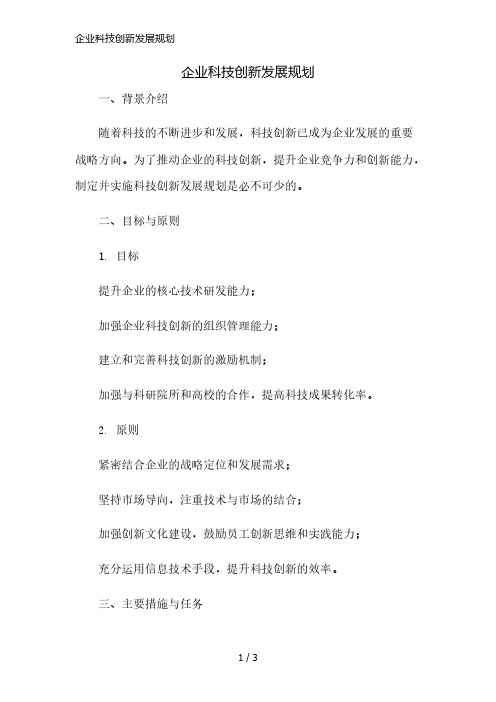 企业科技创新发展规划

企业科技创新发展规划

一、背景介绍

随着科技的不断进步和发展，科技创新已成为企业发展的重要战略方向。为了推动企业的科技创新，提升企业竞争力和创新能力，制定并实施科技创新发展规划是必不可少的。

二、目标与原则

1. 目标

提升企业的核心技术研发能力；

加强企业科技创新的组织管理能力；

建立和完善科技创新的激励机制；

加强与科研院所和高校的合作，提高科技成果转化率。

2. 原则

紧密结合企业的战略定位和发展需求；

坚持市场导向，注重技术与市场的结合；

加强创新文化建设，鼓励员工创新思维和实践能力；

充分运用信息技术手段，提升科技创新的效率。

三、主要措施与任务

1 / 3